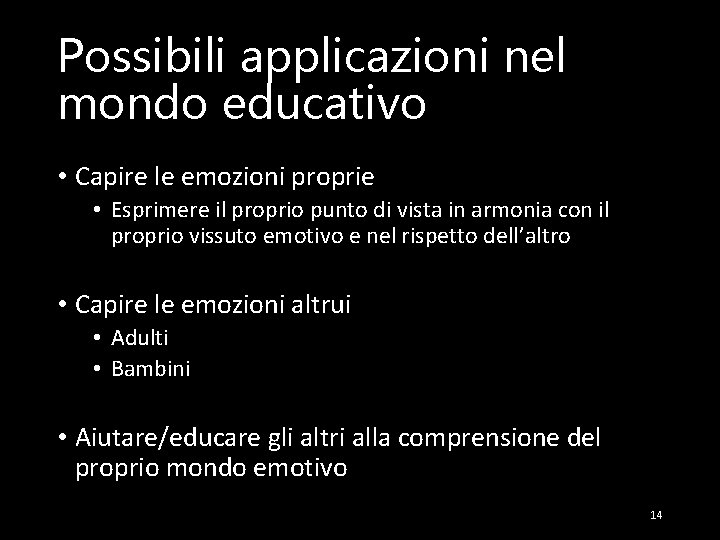 Possibili applicazioni nel mondo educativo

• Capire le emozioni proprie

• Esprimere il proprio punto di vista in armonia con il proprio vissuto emotivo e nel rispetto dell'altro

• Capire le emozioni altrui

• Adulti
• Bambini

• Aiutare/educare gli altri alla comprensione del proprio mondo emotivo

14